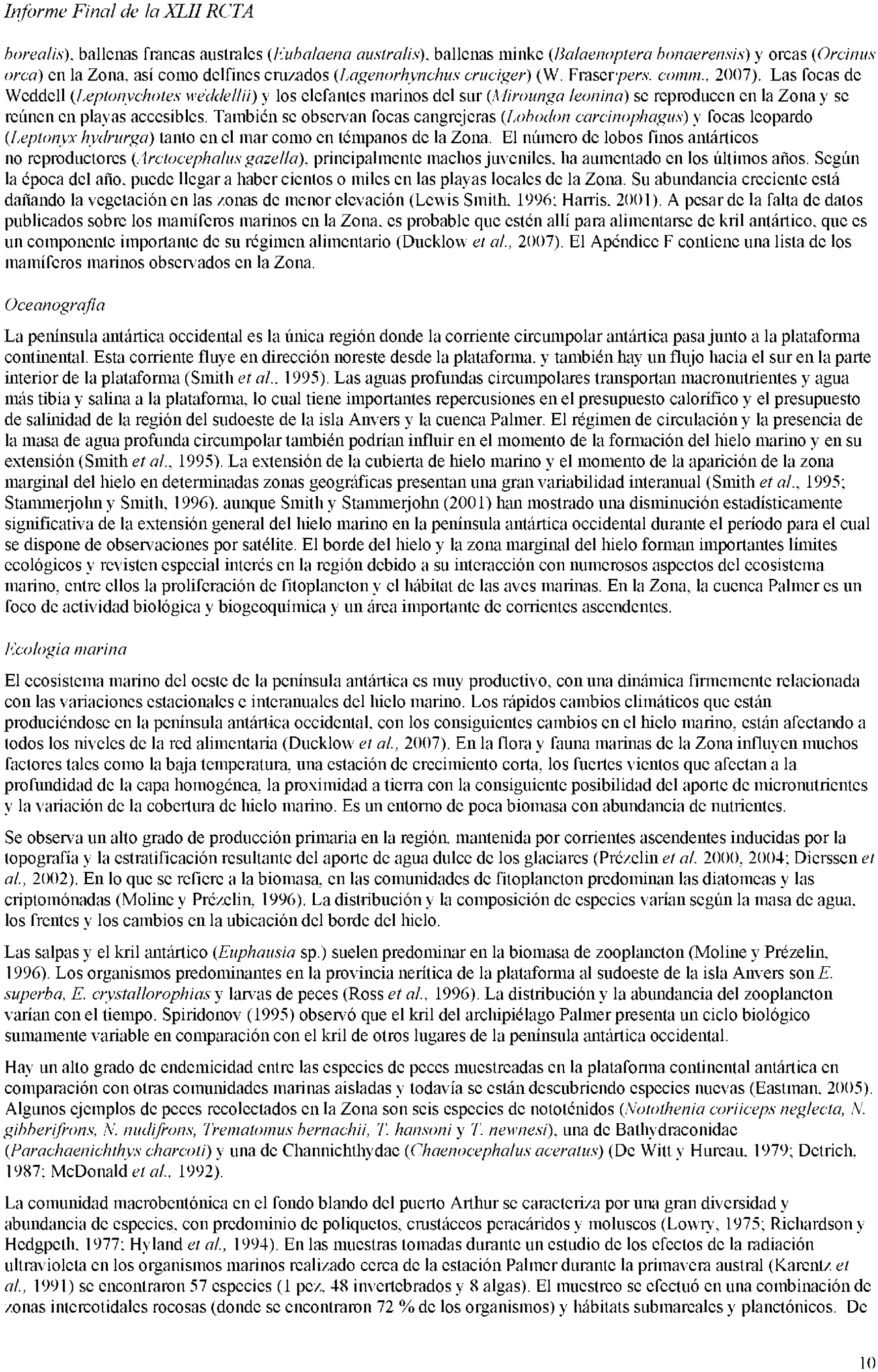 Informe Final de la XLII RCTA

borealis), ballenas francas australes (Eubalaena australis), ballenas minke (Balaenoptera bonaerensis) y orcas (Orcinus orca) en la Zona, así como delfines cruzados (Lagenorhynchus cruciger) (W. Fraser pers. comm., 2007). Las focas de Weddell (Leptonychotes weddellii) y los elefantes marinos del sur (Mirounga leonina) se reproducen en la Zona y se reúnen en playas accesibles. También se observan focas cangrejeras (Lobodon carcinophagus) y focas leopardo (Leptonyx hydrurga) tanto en el mar como en témpanos de la Zona. El número de lobos finos antárticos no reproductores (Arctocephalus gazella), principalmente machos juveniles, ha aumentado en los últimos años. Según la época del año, puede llegar a haber cientos o miles en las playas locales de la Zona. Su abundancia creciente está dañando la vegetación en las zonas de menor elevación (Lewis Smith, 1996; Harris, 2001). A pesar de la falta de datos publicados sobre los mamíferos marinos en la Zona, es probable que estén allí para alimentarse de kril antártico, que es un componente importante de su régimen alimentario (Ducklow et al., 2007). El Apéndice F contiene una lista de los mamíferos marinos observados en la Zona.

Oceanografía

La península antártica occidental es la única región donde la corriente circumpolar antártica pasa junto a la plataforma continental. Esta corriente fluye en dirección noreste desde la plataforma, y también hay un flujo hacia el sur en la parte interior de la plataforma (Smith et al., 1995). Las aguas profundas circumpolares transportan macronutrientes y agua más tibia y salina a la plataforma, lo cual tiene importantes repercusiones en el presupuesto calorífico y el presupuesto de salinidad de la región del sudoeste de la isla Anvers y la cuenca Palmer. El régimen de circulación y la presencia de la masa de agua profunda circumpolar también podrían influir en el momento de la formación del hielo marino y en su extensión (Smith et al., 1995). La extensión de la cubierta de hielo marino y el momento de la aparición de la zona marginal del hielo en determinadas zonas geográficas presentan una gran variabilidad interanual (Smith et al., 1995; Stammerjohn y Smith, 1996), aunque Smith y Stammerjohn (2001) han mostrado una disminución estadísticamente significativa de la extensión general del hielo marino en la península antártica occidental durante el período para el cual se dispone de observaciones por satélite. El borde del hielo y la zona marginal del hielo forman importantes límites ecológicos y revisten especial interés en la región debido a su interacción con numerosos aspectos del ecosistema marino, entre ellos la proliferación de fitoplancton y el hábitat de las aves marinas. En la Zona, la cuenca Palmer es un foco de actividad biológica y biogeoquímica y un área importante de corrientes ascendentes.

Ecología marina

El ecosistema marino del oeste de la península antártica es muy productivo, con una dinámica firmemente relacionada con las variaciones estacionales e interanuales del hielo marino. Los rápidos cambios climáticos que están produciéndose en la península antártica occidental, con los consiguientes cambios en el hielo marino, están afectando a todos los niveles de la red alimentaria (Ducklow et al., 2007). En la flora y fauna marinas de la Zona influyen muchos factores tales como la baja temperatura, una estación de crecimiento corta, los fuertes vientos que afectan a la profundidad de la capa homogénea, la proximidad a tierra con la consiguiente posibilidad del aporte de micronutrientes y la variación de la cobertura de hielo marino. Es un entorno de poca biomasa con abundancia de nutrientes.

Se observa un alto grado de producción primaria en la región, mantenida por corrientes ascendentes inducidas por la topografía y la estratificación resultante del aporte de agua dulce de los glaciares (Prézelin et al. 2000, 2004; Dierssen et al., 2002). En lo que se refiere a la biomasa, en las comunidades de fitoplancton predominan las diatomeas y las criptomónadas (Moline y Prézelin, 1996). La distribución y la composición de especies varían según la masa de agua, los frentes y los cambios en la ubicación del borde del hielo.

Las salpas y el kril antártico (Euphausia sp.) suelen predominar en la biomasa de zooplancton (Moline y Prézelin, 1996). Los organismos predominantes en la provincia nerítica de la plataforma al sudoeste de la isla Anvers son E. superba, E. crystallorophias y larvas de peces (Ross et al., 1996). La distribución y la abundancia del zooplancton varían con el tiempo. Spiridonov (1995) observó que el kril del archipiélago Palmer presenta un ciclo biológico sumamente variable en comparación con el kril de otros lugares de la península antártica occidental.

Hay un alto grado de endemicidad entre las especies de peces muestreadas en la plataforma continental antártica en comparación con otras comunidades marinas aisladas y todavía se están descubriendo especies nuevas (Eastman, 2005). Algunos ejemplos de peces recolectados en la Zona son seis especies de nototénidos (Notothenia coriiceps neglecta, N. gibberifrons, N. nudifrons, Trematomus bernachii, T. hansoni y T. newnesi), una de Bathydraconidae (Parachaenichthys charcoti) y una de Channichthydae (Chaenocephalus aceratus) (De Witt y Hureau, 1979; Detrich, 1987; McDonald et al., 1992).

La comunidad macrobentónica en el fondo blando del puerto Arthur se caracteriza por una gran diversidad y abundancia de especies, con predominio de poliquetos, crustáceos peracáridos y moluscos (Lowry, 1975; Richardson y Hedgpeth, 1977; Hyland et al., 1994). En las muestras tomadas durante un estudio de los efectos de la radiación ultravioleta en los organismos marinos realizado cerca de la estación Palmer durante la primavera austral (Karentz et al., 1991) se encontraron 57 especies (1 pez, 48 invertebrados y 8 algas). El muestreo se efectuó en una combinación de zonas intercotidales rocosas (donde se encontraron 72 % de los organismos) y hábitats submareales y planctónicos. De

10